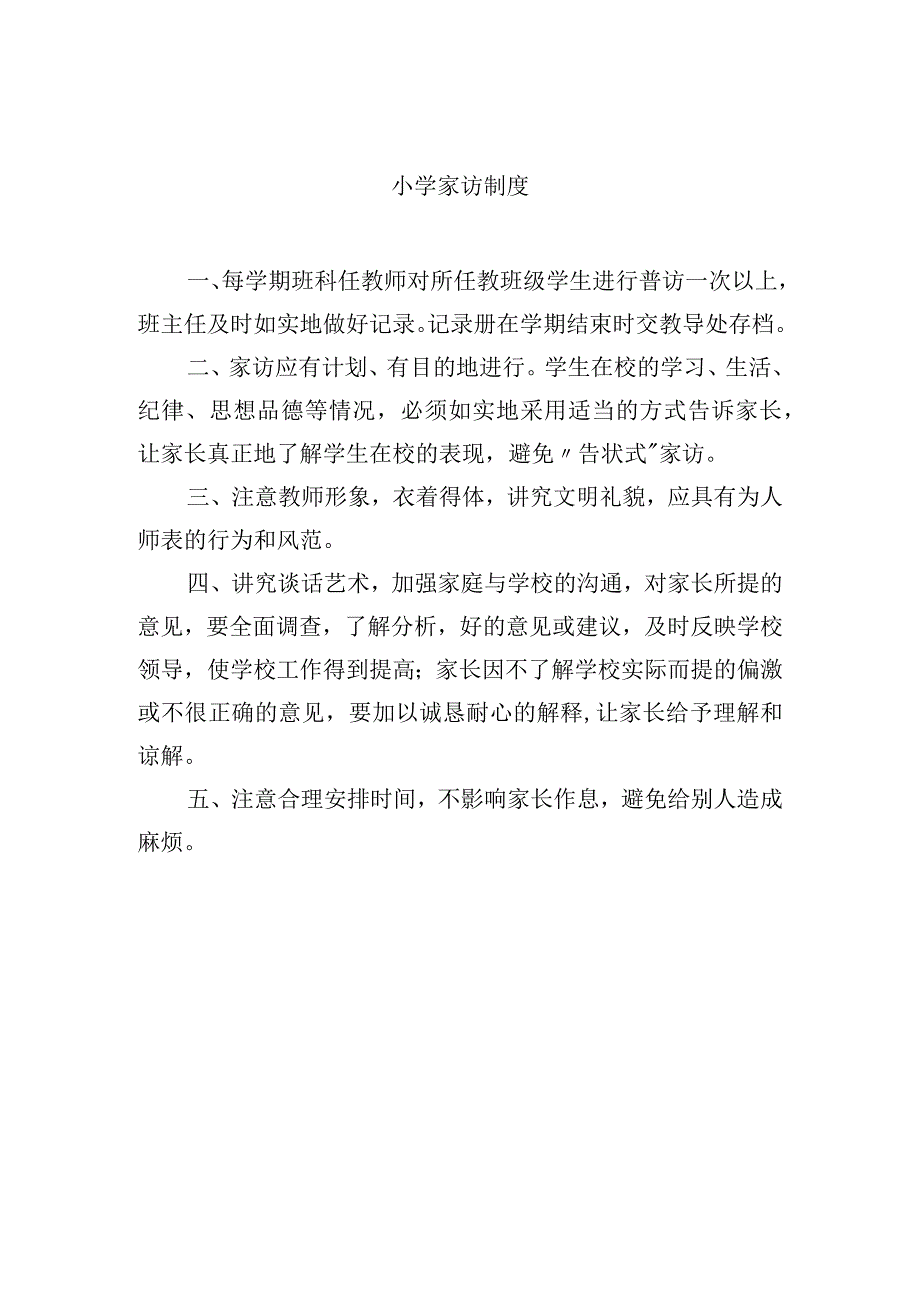 小学家访制度

一、每学期班科任教师对所任教班级学生进行普访一次以上，班主任及时如实地做好记录。记录册在学期结束时交教导处存档。

二、家访应有计划、有目的地进行。学生在校的学习、生活、纪律、思想品德等情况，必须如实地采用适当的方式告诉家长，让家长真正地了解学生在校的表现，避免〃告状式"家访。

三、注意教师形象，衣着得体，讲究文明礼貌，应具有为人师表的行为和风范。

四、讲究谈话艺术，加强家庭与学校的沟通，对家长所提的意见，要全面调查，了解分析，好的意见或建议，及时反映学校领导，使学校工作得到提高；家长因不了解学校实际而提的偏激或不很正确的意见，要加以诚恳耐心的解释，让家长给予理解和谅解。

五、注意合理安排时间，不影响家长作息，避免给别人造成麻烦。